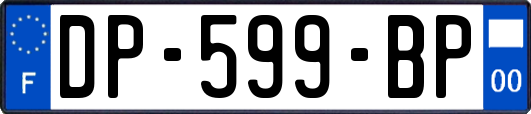 F
DP-599-BP
00